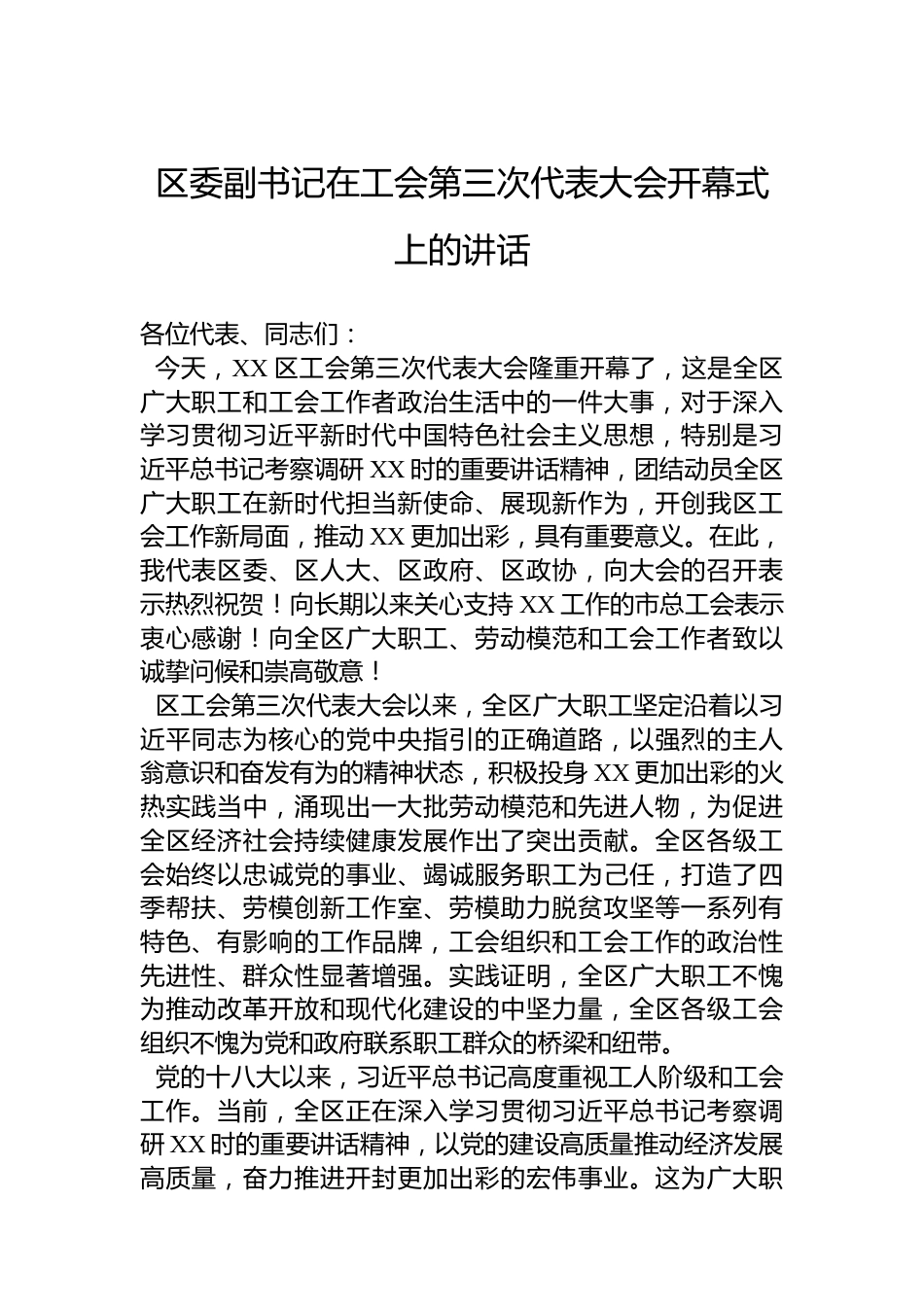 区委副书记在工会第三次代表大会开幕式上的讲话

各位代表、同志们：

今天，XX 区工会第三次代表大会隆重开幕了，这是全区广大职工和工会工作者政治生活中的一件大事，对于深入学习贯彻习近平新时代中国特色社会主义思想，特别是习近平总书记考察调研 XX 时的重要讲话精神，团结动员全区广大职工在新时代担当新使命、展现新作为，开创我区工会工作新局面，推动 XX 更加出彩，具有重要意义。在此，我代表区委、区人大、区政府、区政协，向大会的召开表示热烈祝贺！向长期以来关心支持 XX 工作的市总工会表示衷心感谢！向全区广大职工、劳动模范和工会工作者致以诚挚问候和崇高敬意！

区工会第三次代表大会以来，全区广大职工坚定沿着以习近平同志为核心的党中央指引的正确道路，以强烈的主人翁意识和奋发有为的精神状态，积极投身 XX 更加出彩的火热实践当中，涌现出一大批劳动模范和先进人物，为促进全区经济社会持续健康发展作出了突出贡献。全区各级工会始终以忠诚党的事业、竭诚服务职工为己任，打造了四季帮扶、劳模创新工作室、劳模助力脱贫攻坚等一系列有特色、有影响的工作品牌，工会组织和工会工作的政治性先进性、群众性显著增强。实践证明，全区广大职工不愧为推动改革开放和现代化建设的中坚力量，全区各级工会组织不愧为党和政府联系职工群众的桥梁和纽带。

党的十八大以来，习近平总书记高度重视工人阶级和工会工作。当前，全区正在深入学习贯彻习近平总书记考察调研 XX 时的重要讲话精神，以党的建设高质量推动经济发展高质量，奋力推进开封更加出彩的宏伟事业。这为广大职